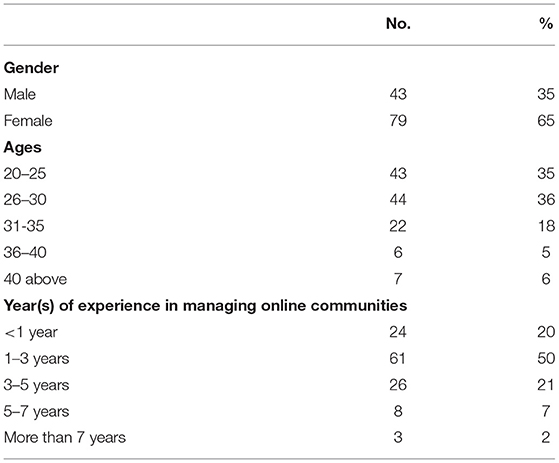 | | No. | % |
|---|---|---|
| **Gender** | | |
| Male | 43 | 35 |
| Female | 79 | 65 |
| **Ages** | | |
| 20–25 | 43 | 35 |
| 26–30 | 44 | 36 |
| 31-35 | 22 | 18 |
| 36–40 | 6 | 5 |
| 40 above | 7 | 6 |
| **Year(s) of experience in managing online communities** | | |
| <1 year | 24 | 20 |
| 1–3 years | 61 | 50 |
| 3–5 years | 26 | 21 |
| 5–7 years | 8 | 7 |
| More than 7 years | 3 | 2 |